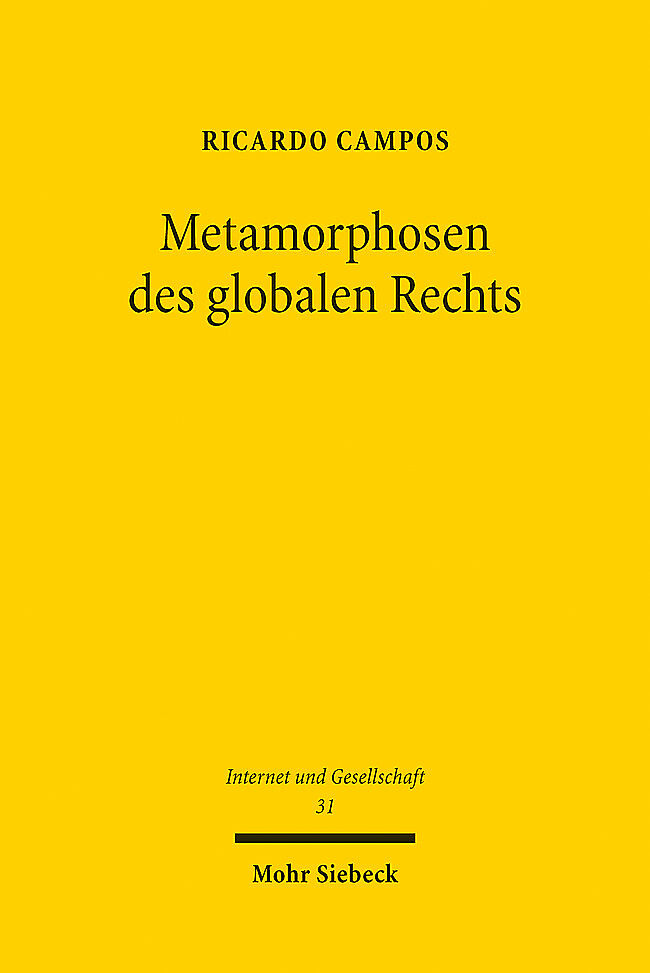 RICARDO CAMPOS

Metamorphosen
des globalen Rechts

Internet und Gesellschaft
31

Mohr Siebeck